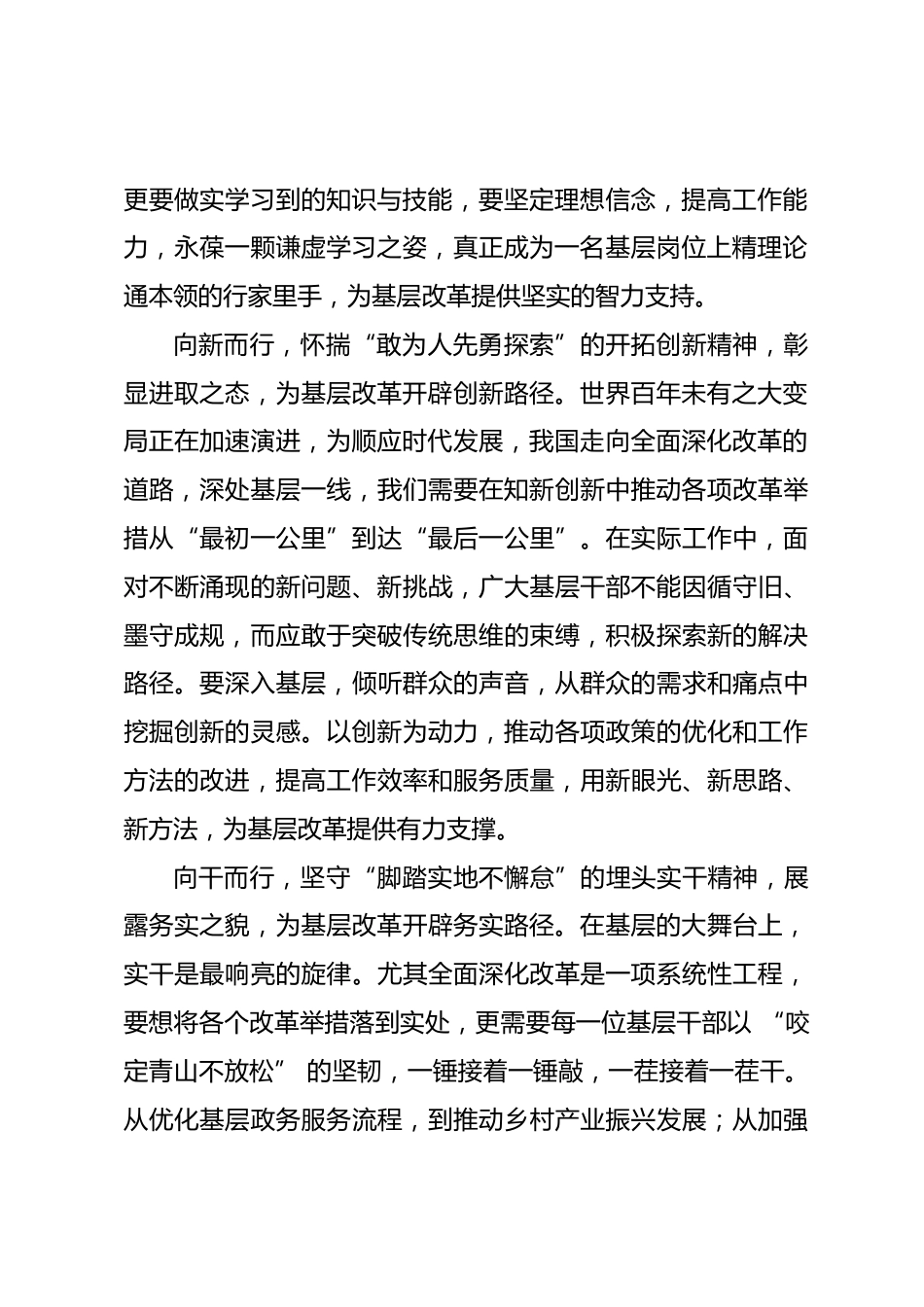 更要做实学习到的知识与技能，要坚定理想信念，提高工作能力，永葆一颗谦虚学习之姿，真正成为一名基层岗位上精理论通本领的行家里手，为基层改革提供坚实的智力支持。

向新而行，怀揣“敢为人先勇探索”的开拓创新精神，彰显进取之态，为基层改革开辟创新路径。世界百年未有之大变局正在加速演进，为顺应时代发展，我国走向全面深化改革的道路，深处基层一线，我们需要在知新创新中推动各项改革举措从“最初一公里”到达“最后一公里”。在实际工作中，面对不断涌现的新问题、新挑战，广大基层干部不能因循守旧、墨守成规，而应敢于突破传统思维的束缚，积极探索新的解决路径。要深入基层，倾听群众的声音，从群众的需求和痛点中挖掘创新的灵感。以创新为动力，推动各项政策的优化和工作方法的改进，提高工作效率和服务质量，用新眼光、新思路、新方法，为基层改革提供有力支撑。

向干而行，坚守“脚踏实地不懈怠”的埋头实干精神，展露务实之貌，为基层改革开辟务实路径。在基层的大舞台上，实干是最响亮的旋律。尤其全面深化改革是一项系统性工程，要想将各个改革举措落到实处，更需要每一位基层干部以 “咬定青山不放松” 的坚韧，一锤接着一锤敲，一茬接着一茬干。从优化基层政务服务流程，到推动乡村产业振兴发展；从加强